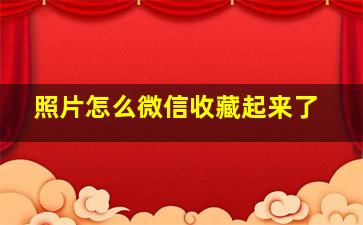 照片怎么微信收藏起来了